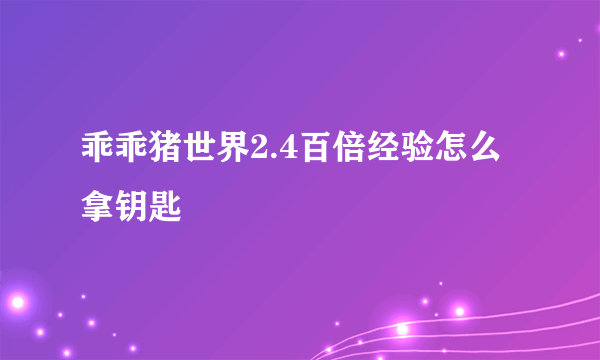 乖乖猪世界2.4百倍经验怎么拿钥匙